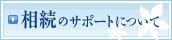 相続のサポートについて